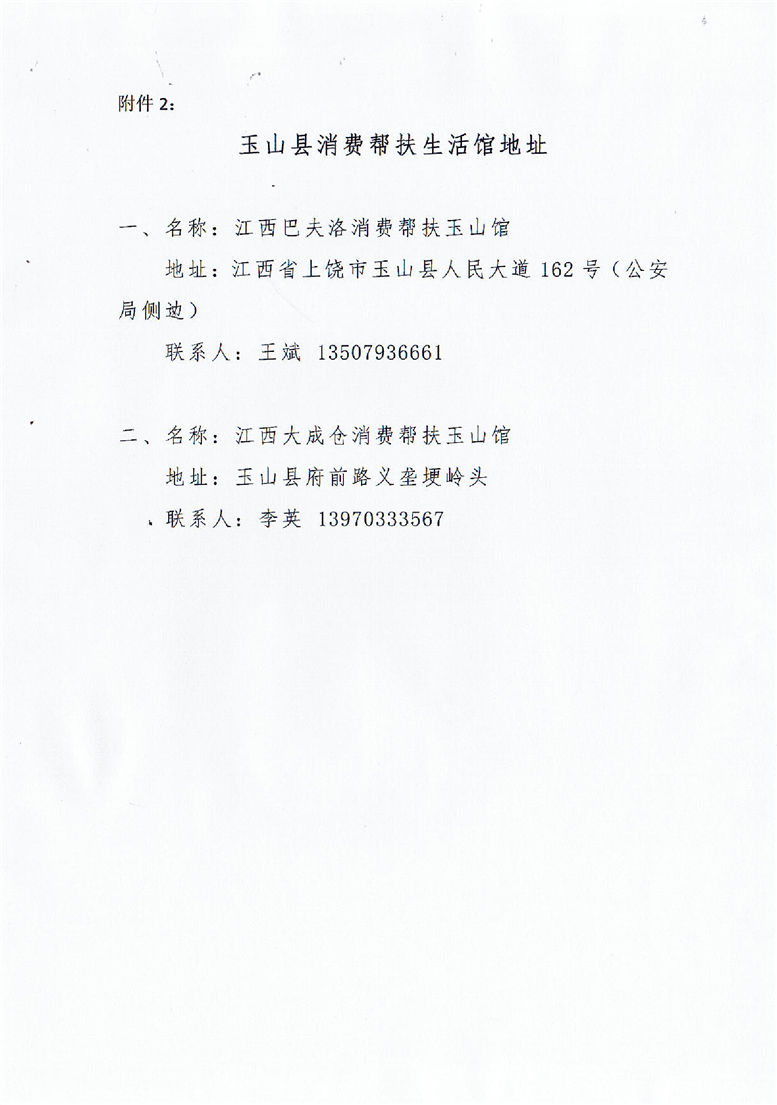 附件 2:

玉山县消费帮扶生活馆地址

一、名称：江西巴夫洛消费帮扶玉山馆

地址：江西省上饶市玉山县人民大道 162 号（公安局侧边）

联系人：王斌 13507936661

二、名称：江西大成仓消费帮扶玉山馆

地址：玉山县府前路义垄埂岭头

联系人：李英 13970333567